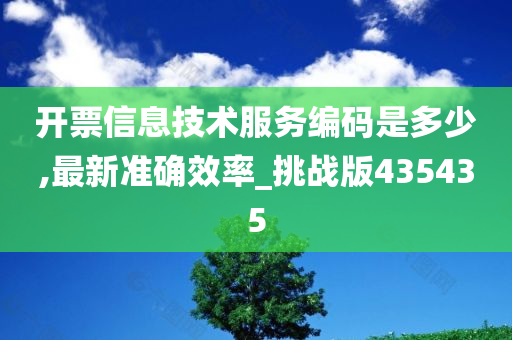 开票信息技术服务编码是多少,最新准确效率_挑战版435435